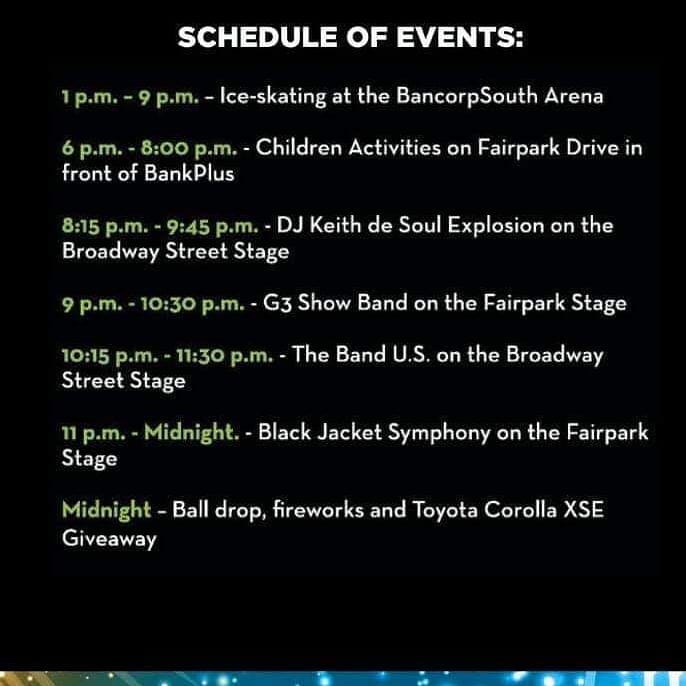 SCHEDULE OF EVENTS:

1 p.m. – 9 p.m. – Ice-skating at the BancorpSouth Arena

6 p.m. - 8:00 p.m. - Children Activities on Fairpark Drive in front of BankPlus

8:15 p.m. - 9:45 p.m. - DJ Keith de Soul Explosion on the Broadway Street Stage

9 p.m. - 10:30 p.m. - G3 Show Band on the Fairpark Stage

10:15 p.m. - 11:30 p.m. - The Band U.S. on the Broadway Street Stage

11 p.m. - Midnight. - Black Jacket Symphony on the Fairpark Stage

Midnight – Ball drop, fireworks and Toyota Corolla XSE Giveaway